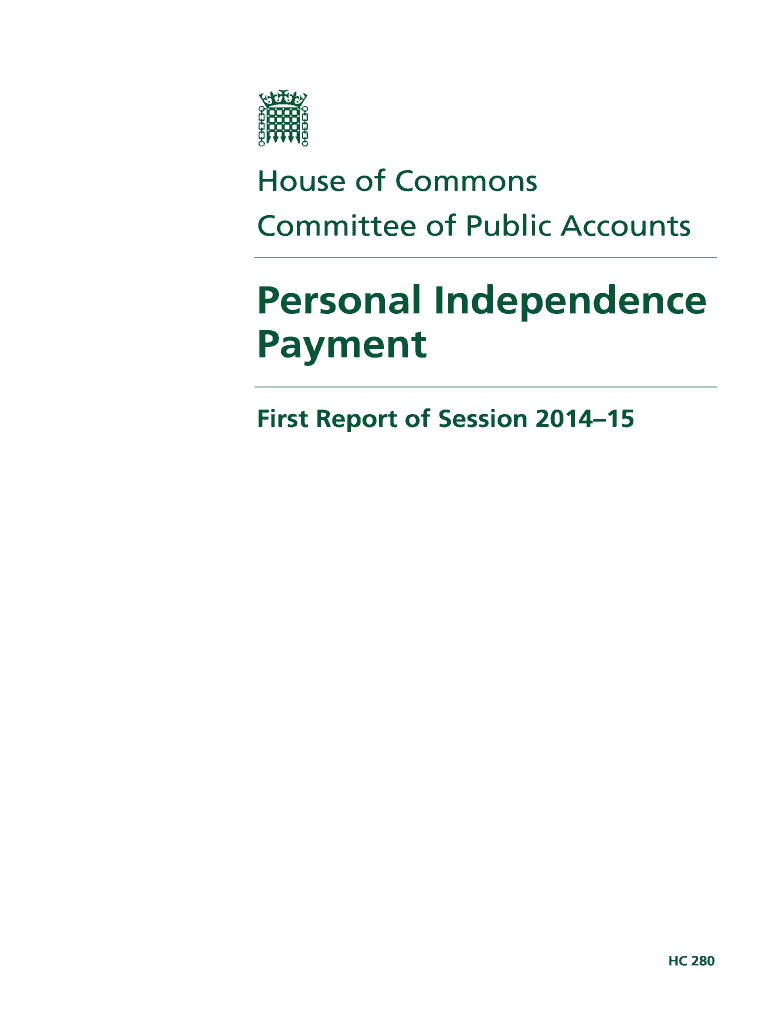 House of Commons
Committee of Public Accounts

Personal Independence Payment

First Report of Session 2014–15

HC 280